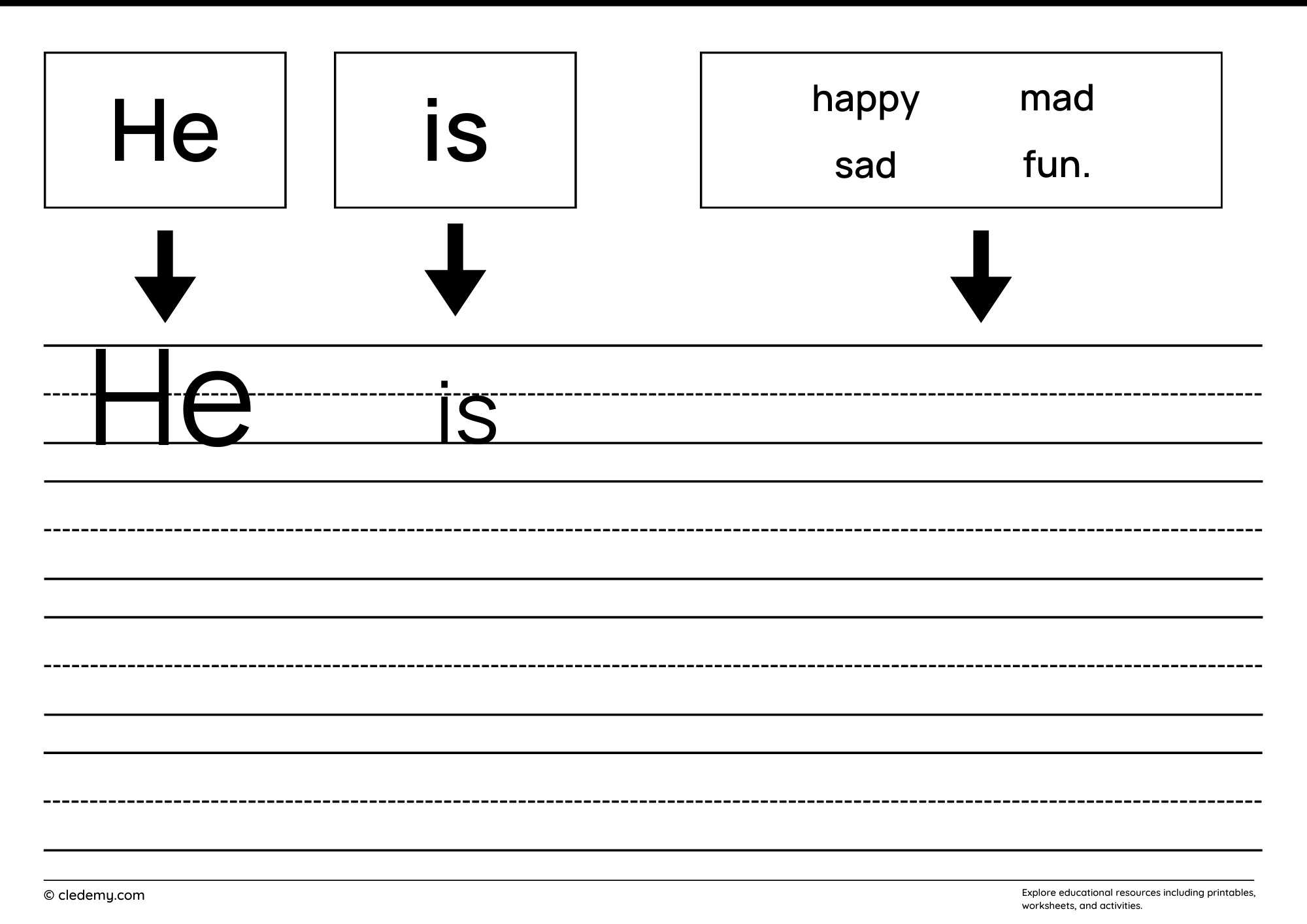 He

is

happy mad
sad fun.

He is

© cledemy.com

Explore educational resources including printables, worksheets, and activities.